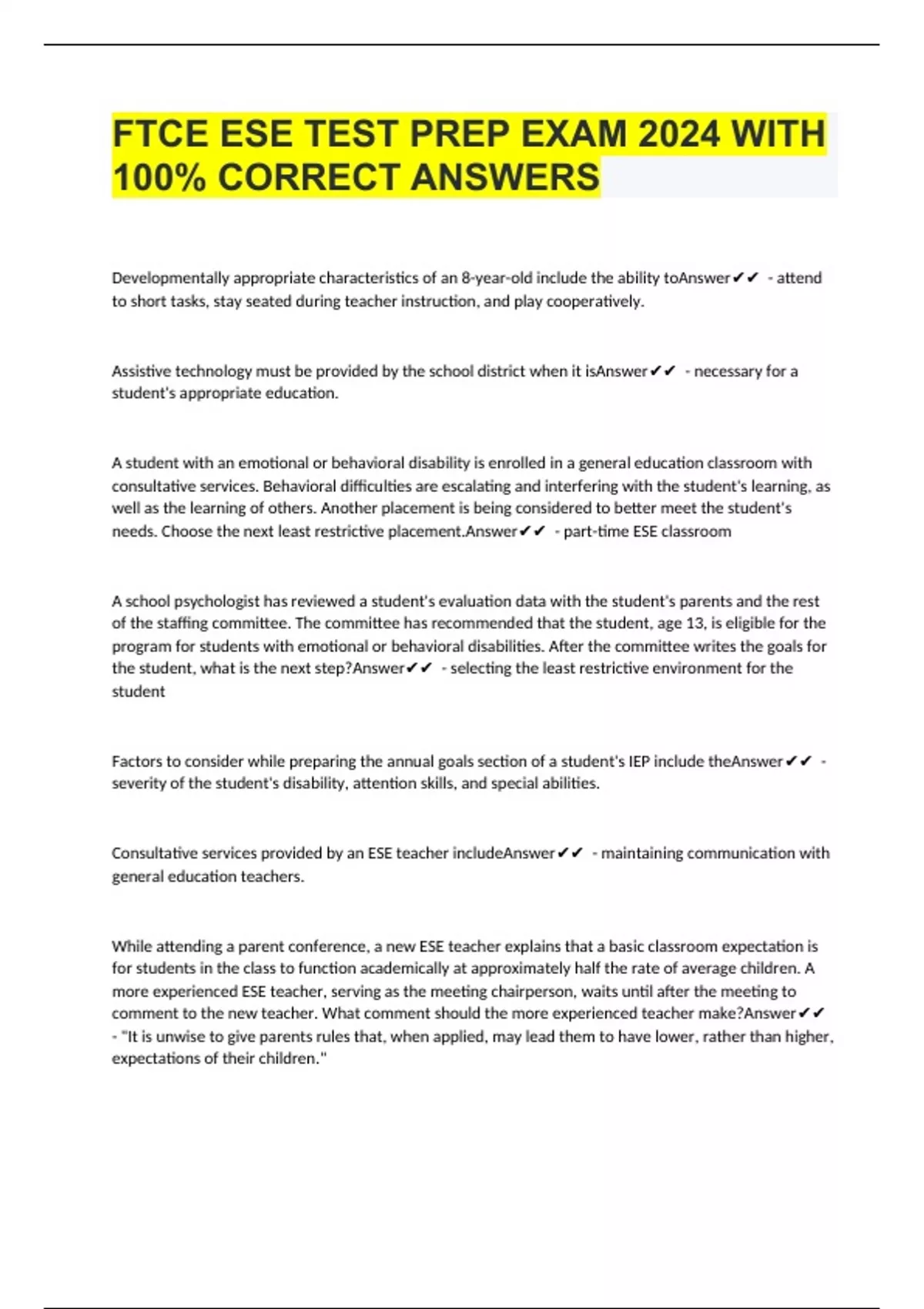 FTCE ESE TEST PREP EXAM 2024 WITH 100% CORRECT ANSWERS

Developmentally appropriate characteristics of an 8-year-old include the ability toAnswer✔✔ - attend to short tasks, stay seated during teacher instruction, and play cooperatively.

Assistive technology must be provided by the school district when it isAnswer✔✔ - necessary for a student's appropriate education.

A student with an emotional or behavioral disability is enrolled in a general education classroom with consultative services. Behavioral difficulties are escalating and interfering with the student's learning, as well as the learning of others. Another placement is being considered to better meet the student's needs. Choose the next least restrictive placement.Answer✔✔ - part-time ESE classroom

A school psychologist has reviewed a student's evaluation data with the student's parents and the rest of the staffing committee. The committee has recommended that the student, age 13, is eligible for the program for students with emotional or behavioral disabilities. After the committee writes the goals for the student, what is the next step?Answer✔✔ - selecting the least restrictive environment for the student

Factors to consider while preparing the annual goals section of a student's IEP include theAnswer✔✔ - severity of the student's disability, attention skills, and special abilities.

Consultative services provided by an ESE teacher includeAnswer✔✔ - maintaining communication with general education teachers.

While attending a parent conference, a new ESE teacher explains that a basic classroom expectation is for students in the class to function academically at approximately half the rate of average children. A more experienced ESE teacher, serving as the meeting chairperson, waits until after the meeting to comment to the new teacher. What comment should the more experienced teacher make?Answer✔✔ - "It is unwise to give parents rules that, when applied, may lead them to have lower, rather than higher, expectations of their children."